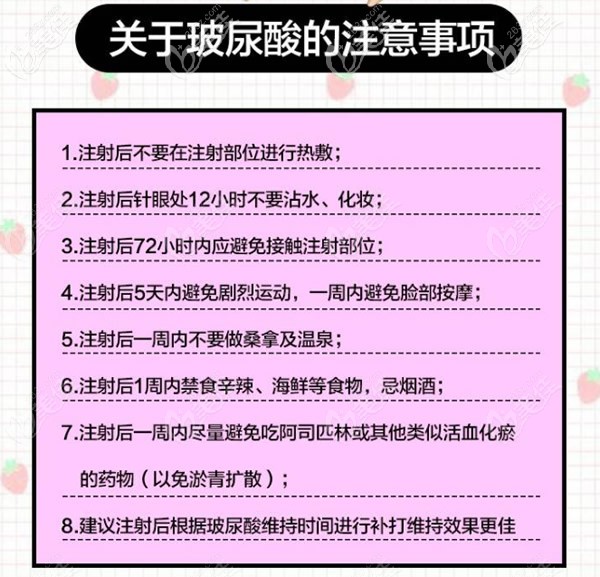 关于玻尿酸的注意事项

1.注射后不要在注射部位进行热敷；

2.注射后针眼处12小时不要沾水、化妆；

3.注射后72小时内应避免接触注射部位；

4.注射后5天内避免剧烈运动，一周内避免脸部按摩；

5.注射后一周内不要做桑拿及温泉；

6.注射后1周内禁食辛辣、海鲜等食物，忌烟酒；

7.注射后一周内尽量避免吃阿司匹林或其他类似活血化瘀的药物（以免淤青扩散）；

8.建议注射后根据玻尿酸维持时间进行补打维持效果更佳